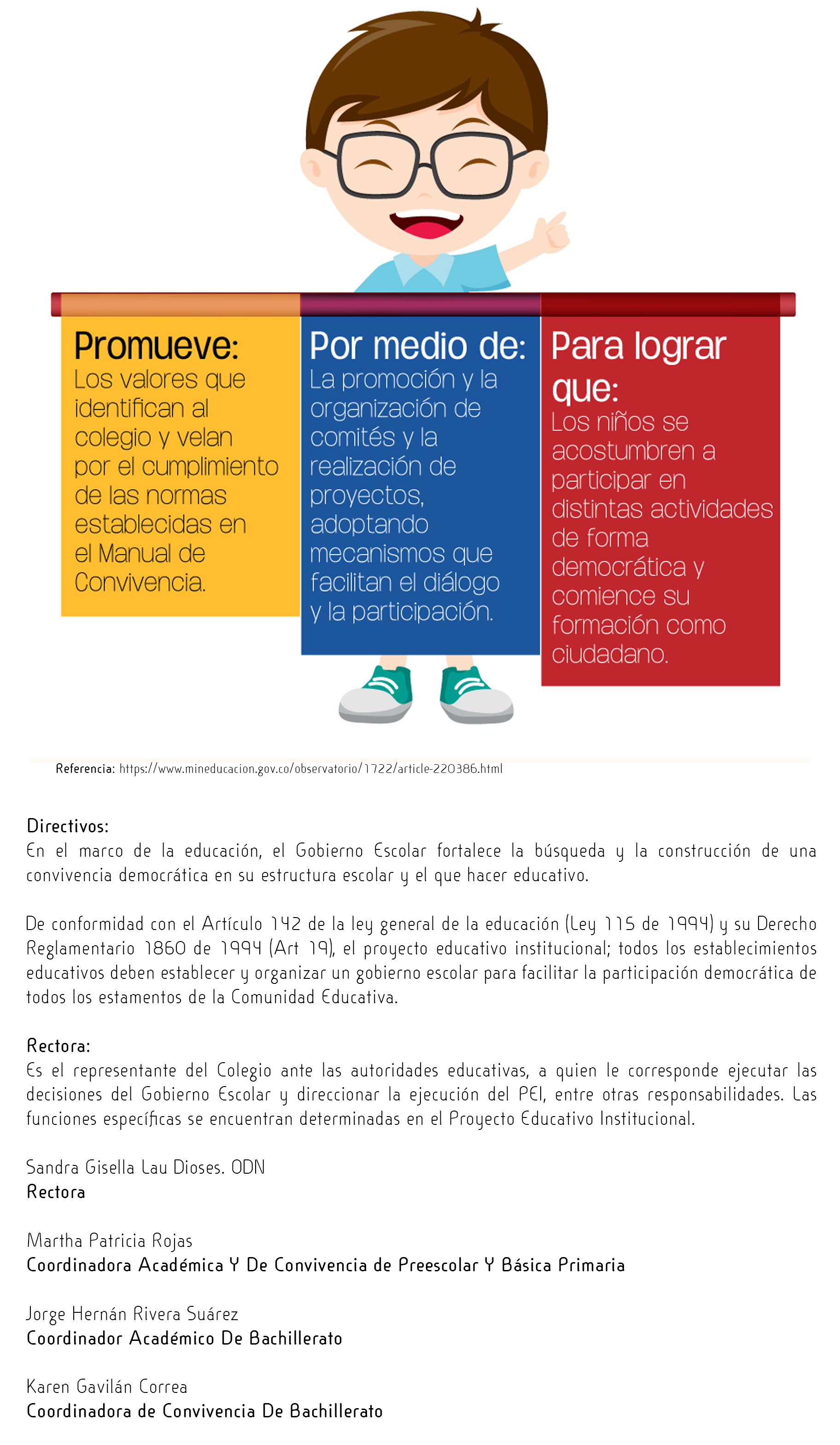 Promueve:
Los valores que identifican al colegio y velan por el cumplimiento de las normas establecidas en el Manual de Convivencia.

Por medio de:
La promoción y la organización de comités y la realización de proyectos, adoptando mecanismos que facilitan el diálogo y la participación.

Para lograr que:
Los niños se acostumbren a participar en distintas actividades de forma democrática y comience su formación como ciudadano.

Referencia: https://www.mineducacion.gov.co/observatorio/1722/article-220386.html

Directivos:
En el marco de la educación, el Gobierno Escolar fortalece la búsqueda y la construcción de una convivencia democrática en su estructura escolar y el que hacer educativo.

De conformidad con el Artículo 142 de la ley general de la educación (Ley 115 de 1994) y su Derecho Reglamentario 1860 de 1994 (Art 19), el proyecto educativo institucional; todos los establecimientos educativos deben establecer y organizar un gobierno escolar para facilitar la participación democrática de todos los estamentos de la Comunidad Educativa.

Rectora:
Es el representante del Colegio ante las autoridades educativas, a quien le corresponde ejecutar las decisiones del Gobierno Escolar y direccionar la ejecución del PEI, entre otras responsabilidades. Las funciones específicas se encuentran determinadas en el Proyecto Educativo Institucional.

Sandra Gisella Lau Dioses. ODN
Rectora

Martha Patricia Rojas
Coordinadora Académica Y De Convivencia de Preescolar Y Básica Primaria

Jorge Hernán Rivera Suárez
Coordinador Académico De Bachillerato

Karen Gavilán Correa
Coordinadora de Convivencia De Bachillerato